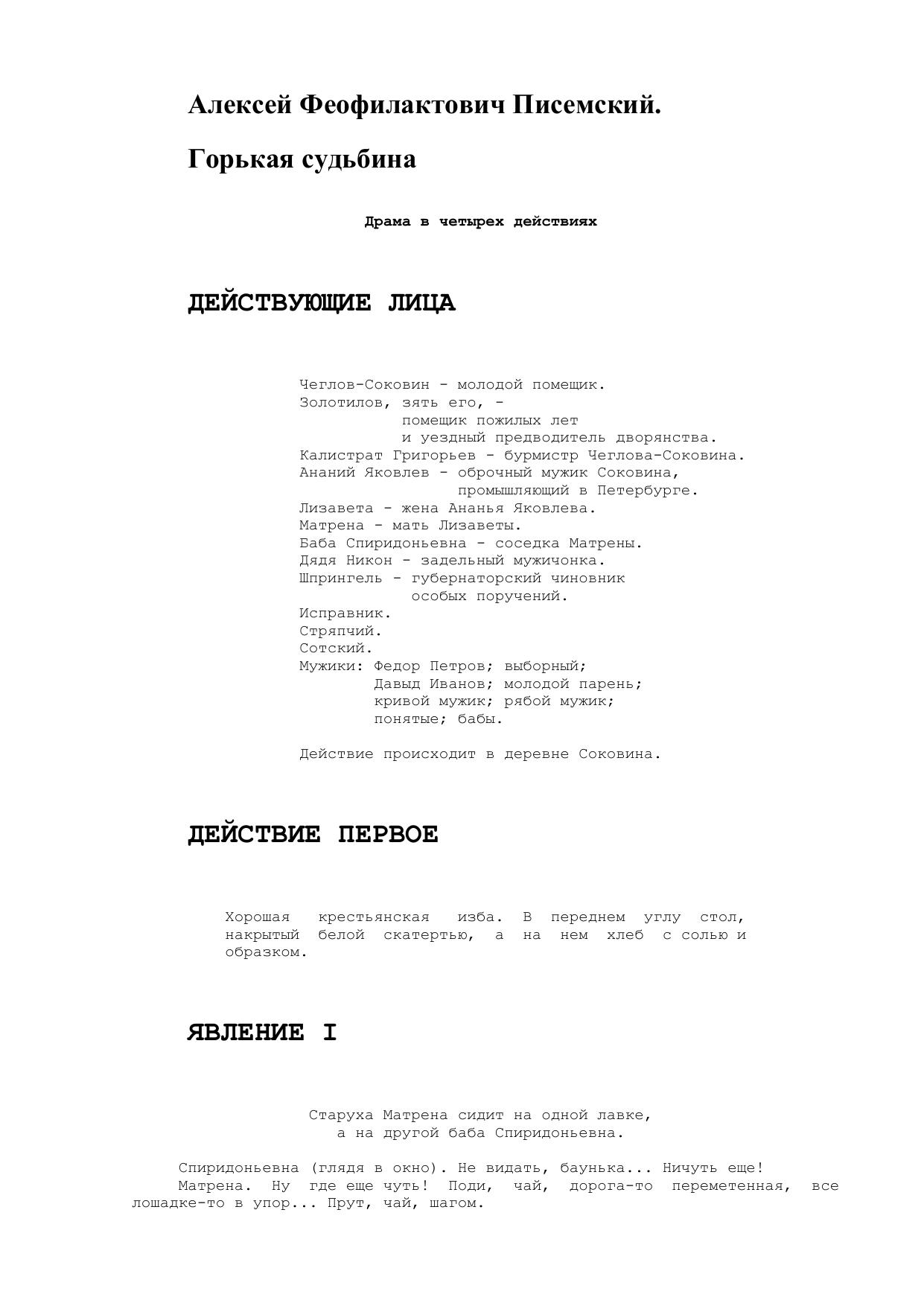 Алексей Феофилактович Писемский.

Горькая судьбина

Драма в четырех действиях

ДЕЙСТВУЮЩИЕ ЛИЦА

Чеглов-Соковин - молодой помещик.
Золотилов, зять его, - помещик пожилых лет и уездный предводитель дворянства.
Калистрат Григорьев - бурмистр Чеглова-Соковина.
Ананий Яковлев - оброчный мужик Соковина, промышляющий в Петербурге.
Лизавета - жена Ананья Яковлева.
Матрена - мать Лизаветы.
Баба Спиридоньевна - соседка Матрены.
Дядя Никон - задельный мужичонка.
Шпрингель - губернаторский чиновник особых поручений.
Исправник.
Стряпчий.
Сотский.
Мужики: Федор Петров; выборный;
Давыд Иванов; молодой парень;
кривой мужик; рябой мужик;
понятые; бабы.

Действие происходит в деревне Соковина.

ДЕЙСТВИЕ ПЕРВОЕ

Хорошая крестьянская изба. В переднем углу стол, накрытый белой скатертью, а на нем хлеб с солью и образком.

ЯВЛЕНИЕ I

Старуха Матрена сидит на одной лавке, а на другой баба Спиридоньевна.

Спиридоньевна (глядя в окно). Не видать, баунька... Ничуть еще!
Матрена. Ну где еще чуть! Поди, чай, дорога-то переметенная, все лошадке-то в упор... Прут, чай, шагом.